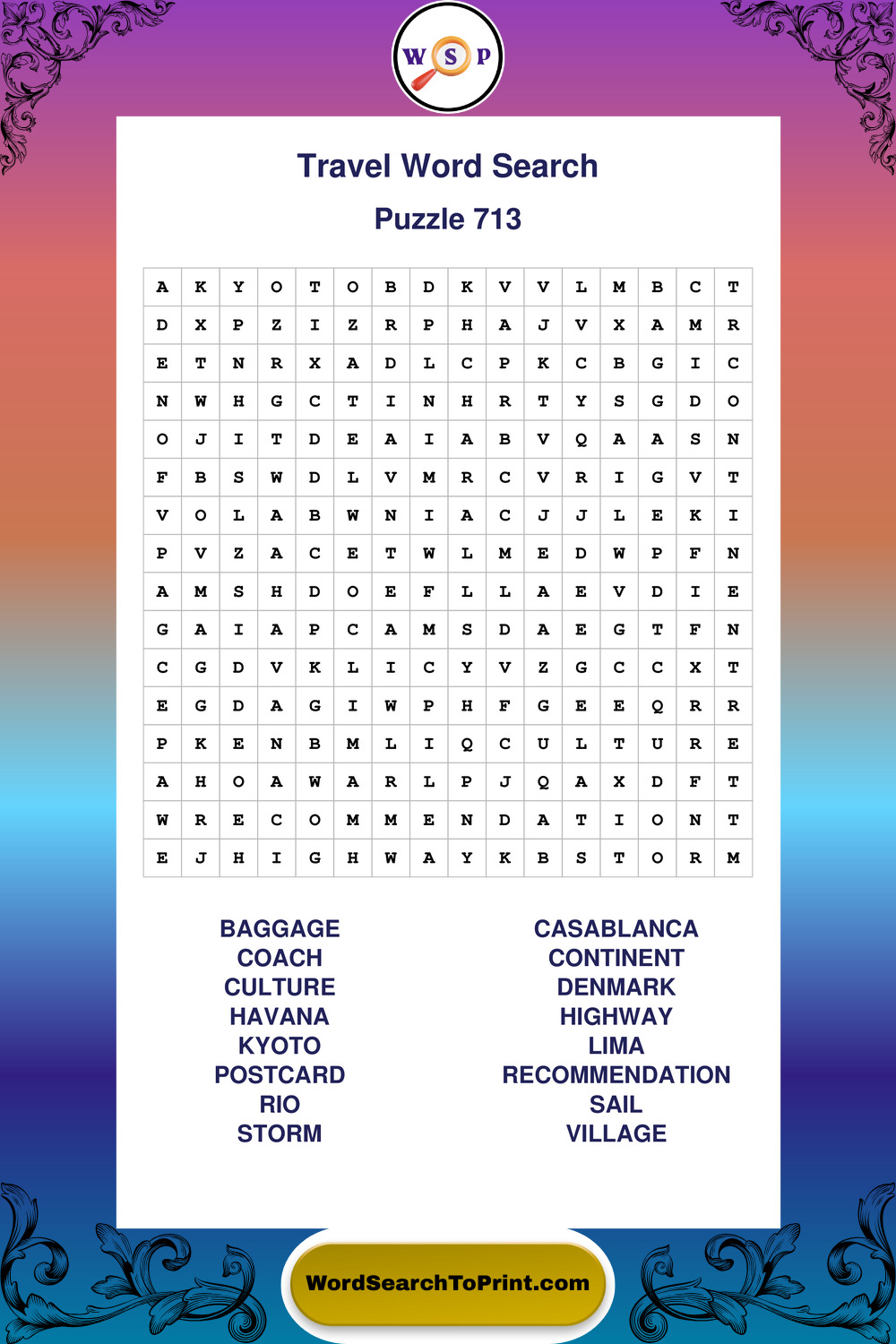 W S P

Travel Word Search

Puzzle 713

| A | K | Y | O | T | O | B | D | K | V | V | L | M | B | C | T |
|---|---|---|---|---|---|---|---|---|---|---|---|---|---|---|---|
| D | X | P | Z | I | Z | R | P | H | A | J | V | X | A | M | R |
| E | T | N | R | X | A | D | L | C | P | K | C | B | G | I | C |
| N | W | H | G | C | T | I | N | H | R | T | Y | S | G | D | O |
| O | J | I | T | D | E | A | I | A | B | V | Q | A | A | S | N |
| F | B | S | W | D | L | V | M | R | C | V | R | I | G | V | T |
| V | O | L | A | B | W | N | I | A | C | J | J | L | E | K | I |
| P | V | Z | A | C | E | T | W | L | M | E | D | W | P | F | N |
| A | M | S | H | D | O | E | F | L | L | A | E | V | D | I | E |
| G | A | I | A | P | C | A | M | S | D | A | E | G | T | F | N |
| C | G | D | V | K | L | I | C | Y | V | Z | G | C | C | X | T |
| E | G | D | A | G | I | W | P | H | F | G | E | E | Q | R | R |
| P | K | E | N | B | M | L | I | Q | C | U | L | T | U | R | E |
| A | H | O | A | W | A | R | L | P | J | Q | A | X | D | F | T |
| W | R | E | C | O | M | M | E | N | D | A | T | I | O | N | T |
| E | J | H | I | G | H | W | A | Y | K | B | S | T | O | R | M |

BAGGAGE
COACH
CULTURE
HAVANA
KYOTO
POSTCARD
RIO
STORM

CASABLANCA
CONTINENT
DENMARK
HIGHWAY
LIMA
RECOMMENDATION
SAIL
VILLAGE

WordSearchToPrint.com